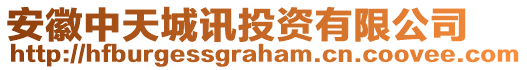 安徽中天城讯投资有限公司
http://hfburgessgraham.cn.coovee.com